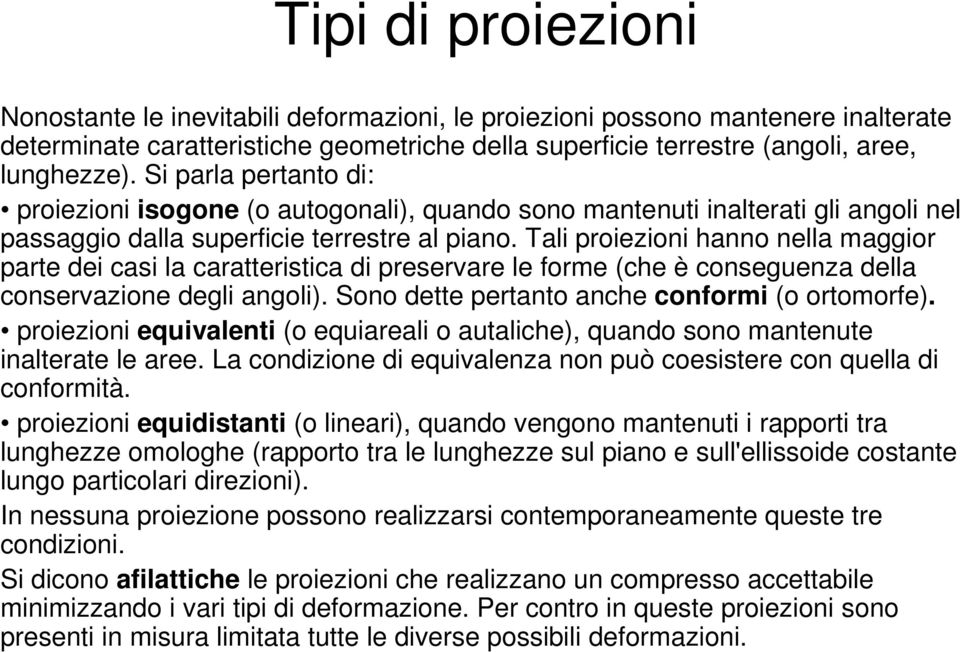 Tipi di proiezioni

Nonostante le inevitabili deformazioni, le proiezioni possono mantenere inalterate determinate caratteristiche geometriche della superficie terrestre (angoli, aree, lunghezze). Si parla pertanto di:

• proiezioni isogone (o autogonali), quando sono mantenuti inalterati gli angoli nel passaggio dalla superficie terrestre al piano. Tali proiezioni hanno nella maggior parte dei casi la caratteristica di preservare le forme (che è conseguenza della conservazione degli angoli). Sono dette pertanto anche conformi (o ortomorfe).

• proiezioni equivalenti (o equiareali o autaliche), quando sono mantenute inalterate le aree. La condizione di equivalenza non può coesistere con quella di conformità.

• proiezioni equidistanti (o lineari), quando vengono mantenuti i rapporti tra lunghezze omologhe (rapporto tra le lunghezze sul piano e sull'ellissoide costante lungo particolari direzioni).

In nessuna proiezione possono realizzarsi contemporaneamente queste tre condizioni.

Si dicono afilattiche le proiezioni che realizzano un compresso accettabile minimizzando i vari tipi di deformazione. Per contro in queste proiezioni sono presenti in misura limitata tutte le diverse possibili deformazioni.